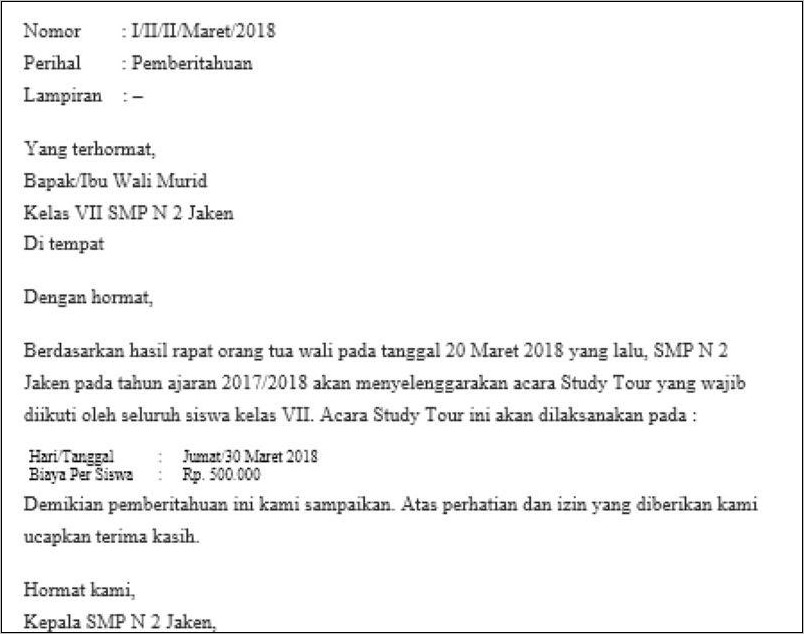 Nomor : I/II/II/Maret/2018
Perihal : Pemberitahuan
Lampiran : –

Yang terhormat,
Bapak/Ibu Wali Murid
Kelas VII SMP N 2 Jaken
Di tempat

Dengan hormat,

Berdasarkan hasil rapat orang tua wali pada tanggal 20 Maret 2018 yang lalu, SMP N 2 Jaken pada tahun ajaran 2017/2018 akan menyelenggarakan acara Study Tour yang wajib diikuti oleh seluruh siswa kelas VII. Acara Study Tour ini akan dilaksanakan pada :

Hari/Tanggal : Jumat/30 Maret 2018
Biaya Per Siswa : Rp. 500.000

Demikian pemberitahuan ini kami sampaikan. Atas perhatian dan izin yang diberikan kami ucapkan terima kasih.

Hormat kami,
Kepala SMP N 2 Jaken,